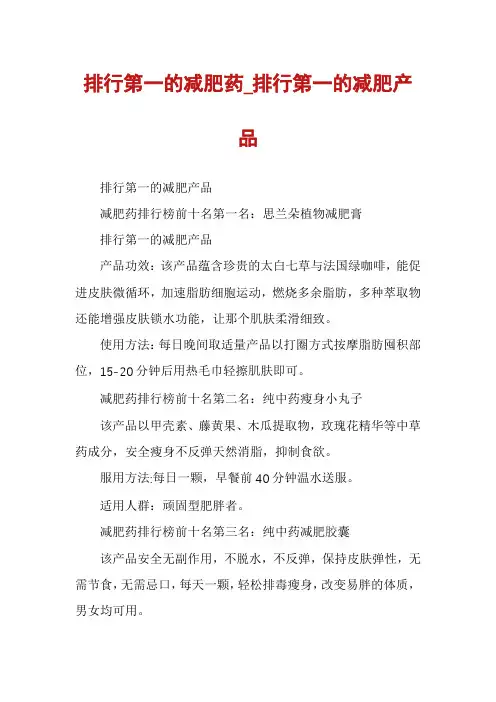 排行第一的减肥药_排行第一的减肥产品

排行第一的减肥产品

减肥药排行榜前十名第一名：思兰朵植物减肥膏

排行第一的减肥产品

产品功效：该产品蕴含珍贵的太白七草与法国绿咖啡，能促进皮肤微循环，加速脂肪细胞运动，燃烧多余脂肪，多种萃取物还能增强皮肤锁水功能，让那个肌肤柔滑细致。

使用方法：每日晚间取适量产品以打圈方式按摩脂肪囤积部位，15-20分钟后用热毛巾轻擦肌肤即可。

减肥药排行榜前十名第二名：纯中药瘦身小丸子

该产品以甲壳素、藤黄果、木瓜提取物，玫瑰花精华等中草药成分，安全瘦身不反弹天然消脂，抑制食欲。

服用方法:每日一颗，早餐前40分钟温水送服。

适用人群：顽固型肥胖者。

减肥药排行榜前十名第三名：纯中药减肥胶囊

该产品安全无副作用，不脱水，不反弹，保持皮肤弹性，无需节食，无需忌口，每天一颗，轻松排毒瘦身，改变易胖的体质，男女均可用。